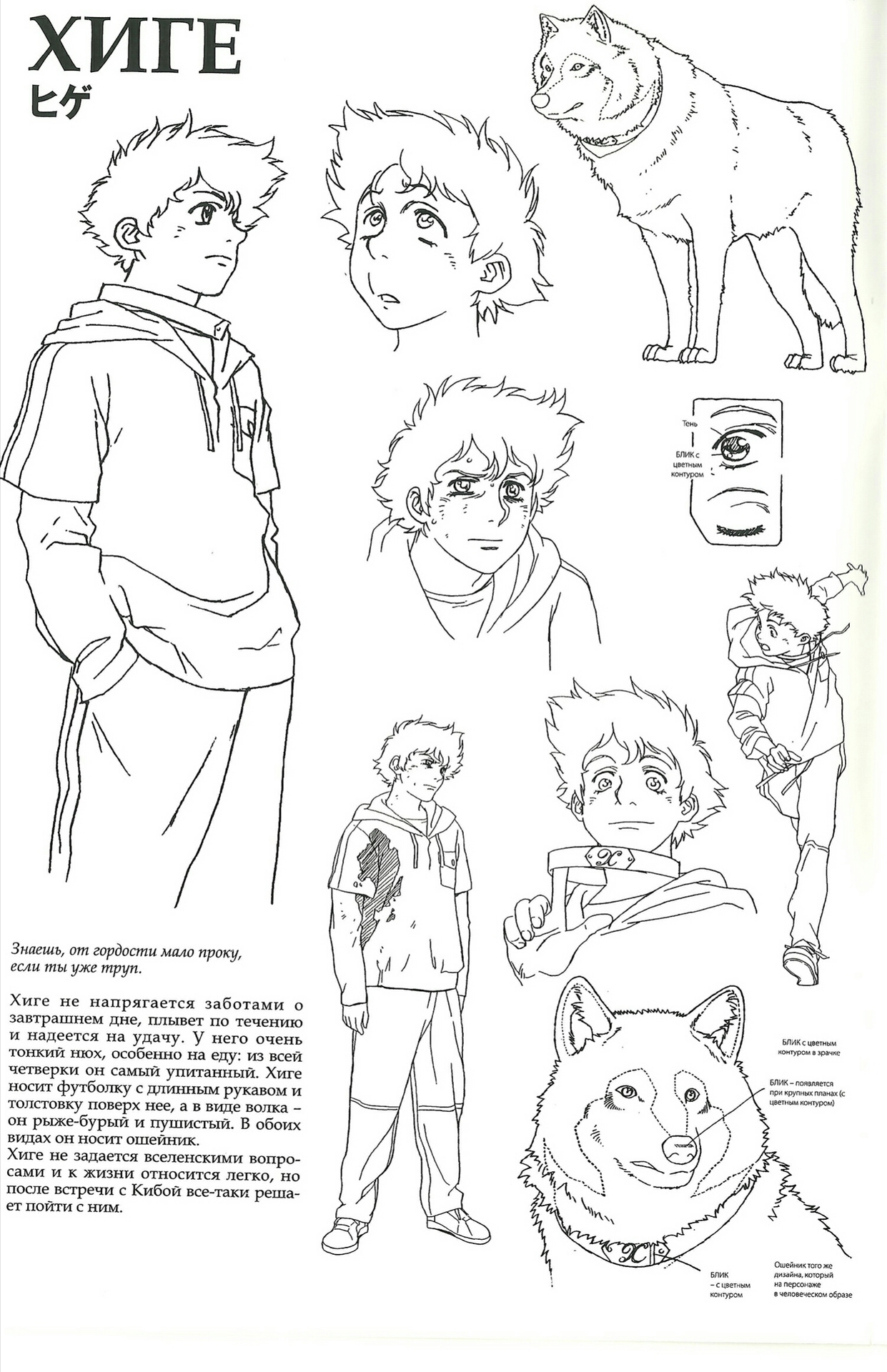 ХИГЕ
ヒゲ

Тень

БЛИК с цветным контуром

Знаешь, от гордости мало проку, если ты уже труп.

Хиге не напрягается заботами о завтрашнем дне, плывет по течению и надеется на удачу. У него очень тонкий нюх, особенно на еду: из всей четверки он самый упитанный. Хиге носит футболку с длинным рукавом и толстовку поверх нее, а в виде волка – он рыже-бурый и пушистый. В обоих видах он носит ошейник.
Хиге не задается вселенскими вопросами и к жизни относится легко, но после встречи с Кибой все-таки решает пойти с ним.

БЛИК с цветным контуром в зрачке

БЛИК – появляется при крупных планах (с цветным контуром)

БЛИК – с цветным контуром

Ошейник того же дизайна, который на персонаже в человеческом образе